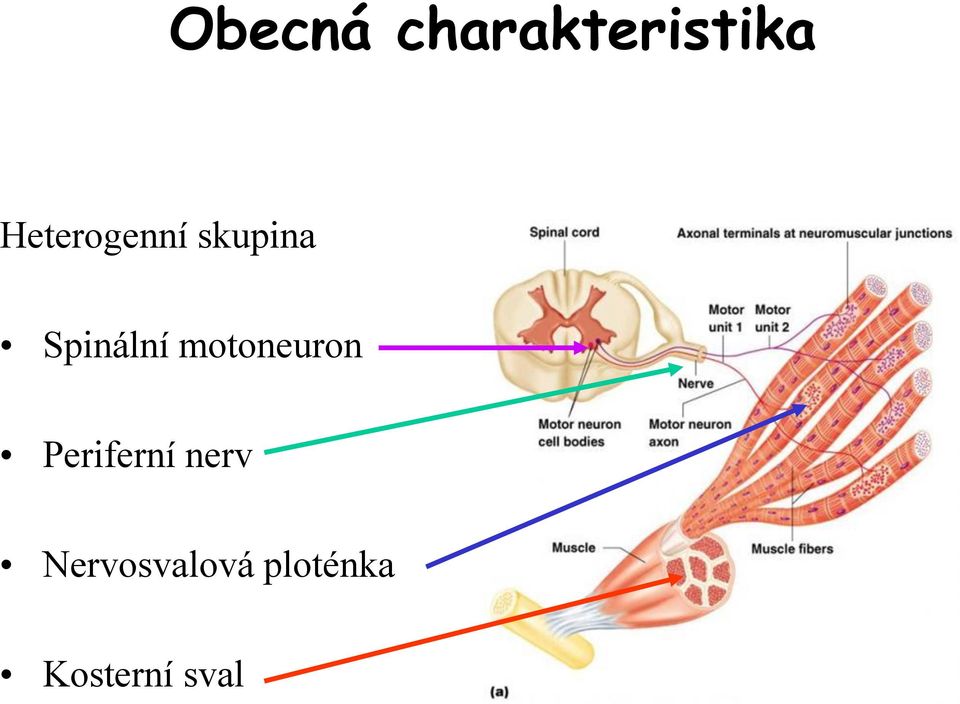 Obecná charakteristika

Heterogenní skupina

• Spinální motoneuron

• Periferní nerv

• Nervosvalová ploténka

• Kosterní sval

Spinal cord

Axonal terminals at neuromuscular junctions

Motor unit 1

Motor unit 2

Nerve

Motor neuron cell bodies

Motor neuron axon

Muscle

Muscle fibers

(a)